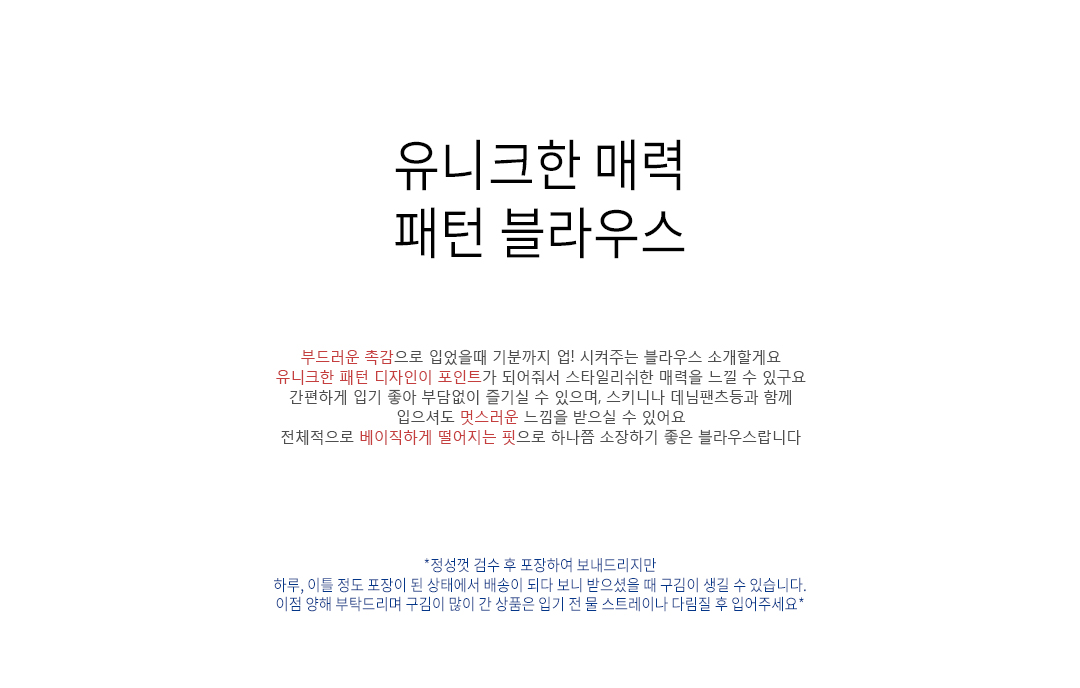 유니크한 매력
패턴 블라우스

부드러운 촉감으로 입었을때 기분까지 업! 시켜주는 블라우스 소개할게요
유니크한 패턴 디자인이 포인트가 되어줘서 스타일리쉬한 매력을 느낄 수 있구요
간편하게 입기 좋아 부담없이 즐기실 수 있으며, 스키니나 데님팬츠등과 함께
입으셔도 멋스러운 느낌을 받으실 수 있어요
전체적으로 베이직하게 떨어지는 핏으로 하나쯤 소장하기 좋은 블라우스랍니다

*정성껏 검수 후 포장하여 보내드리지만
하루, 이틀 정도 포장이 된 상태에서 배송이 되다 보니 받으셨을 때 구김이 생길 수 있습니다.
이점 양해 부탁드리며 구김이 많이 간 상품은 입기 전 물 스트레이나 다림질 후 입어주세요*